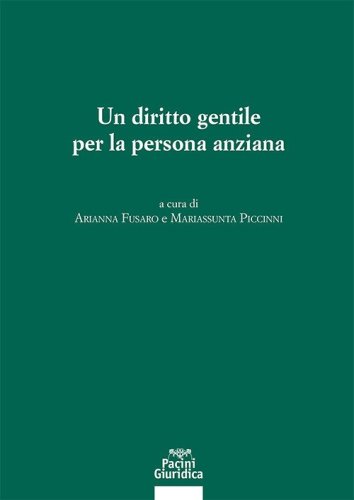 Un diritto gentile
per la persona anziana

a cura di
Arianna Fusaro e Mariassunta Piccinni

Pacini
Giuridica